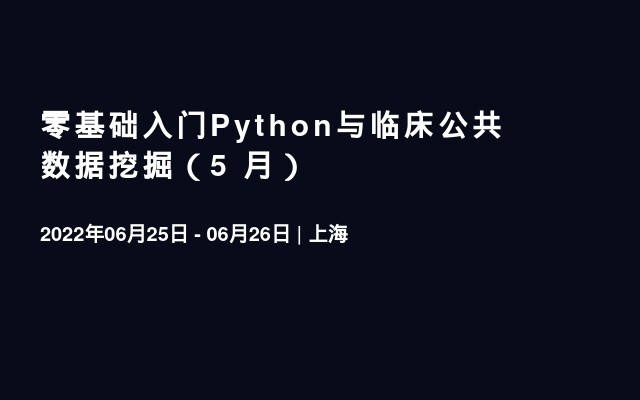 零基础入门Python与临床公共数据挖掘（5 月）

2022年06月25日 - 06月26日 | 上海